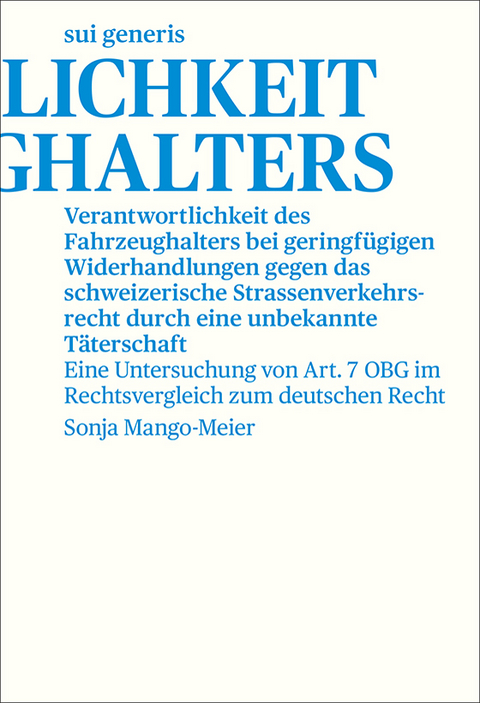 sui generis

LICHKEIT
GHALTERS

Verantwortlichkeit des Fahrzeughalters bei geringfügigen Widerhandlungen gegen das schweizerische Strassenverkehrsrecht durch eine unbekannte Täterschaft

Eine Untersuchung von Art. 7 OBG im Rechtsvergleich zum deutschen Recht

Sonja Mango-Meier